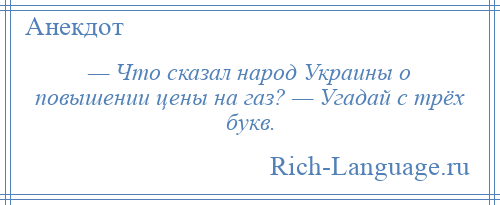 Анекдот

— Что сказал народ Украины о повышении цены на газ? — Угадай с трёх букв.

Rich-Language.ru